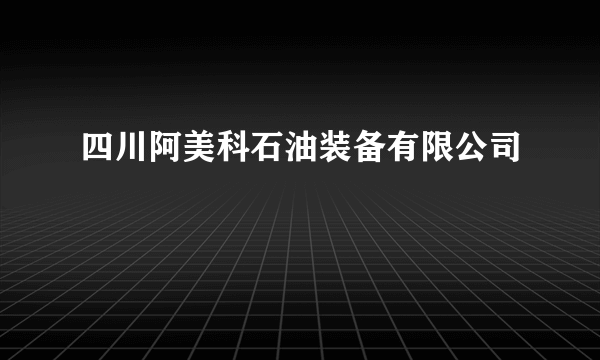 四川阿美科石油装备有限公司